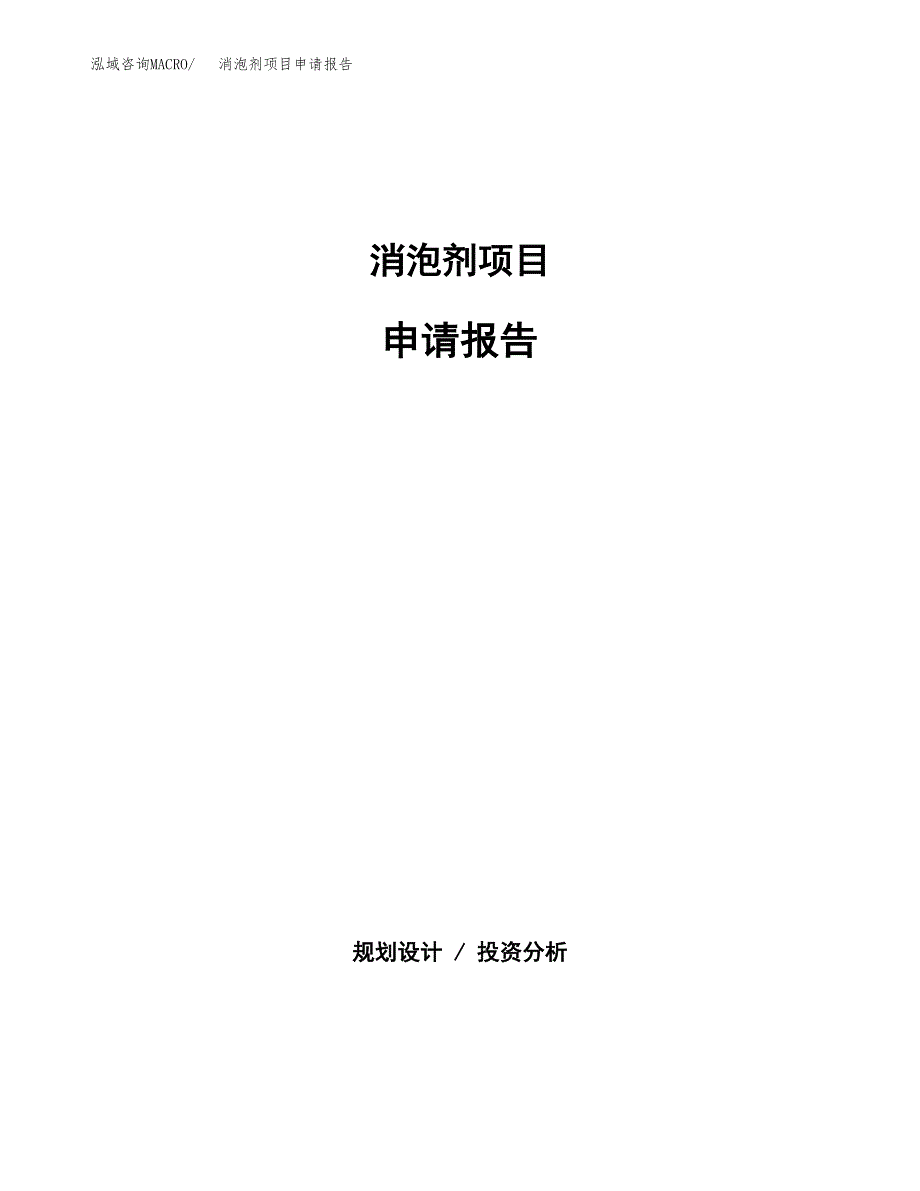 泓域咨询MACRO/　消泡剂项目申请报告

消泡剂项目

申请报告

规划设计 / 投资分析